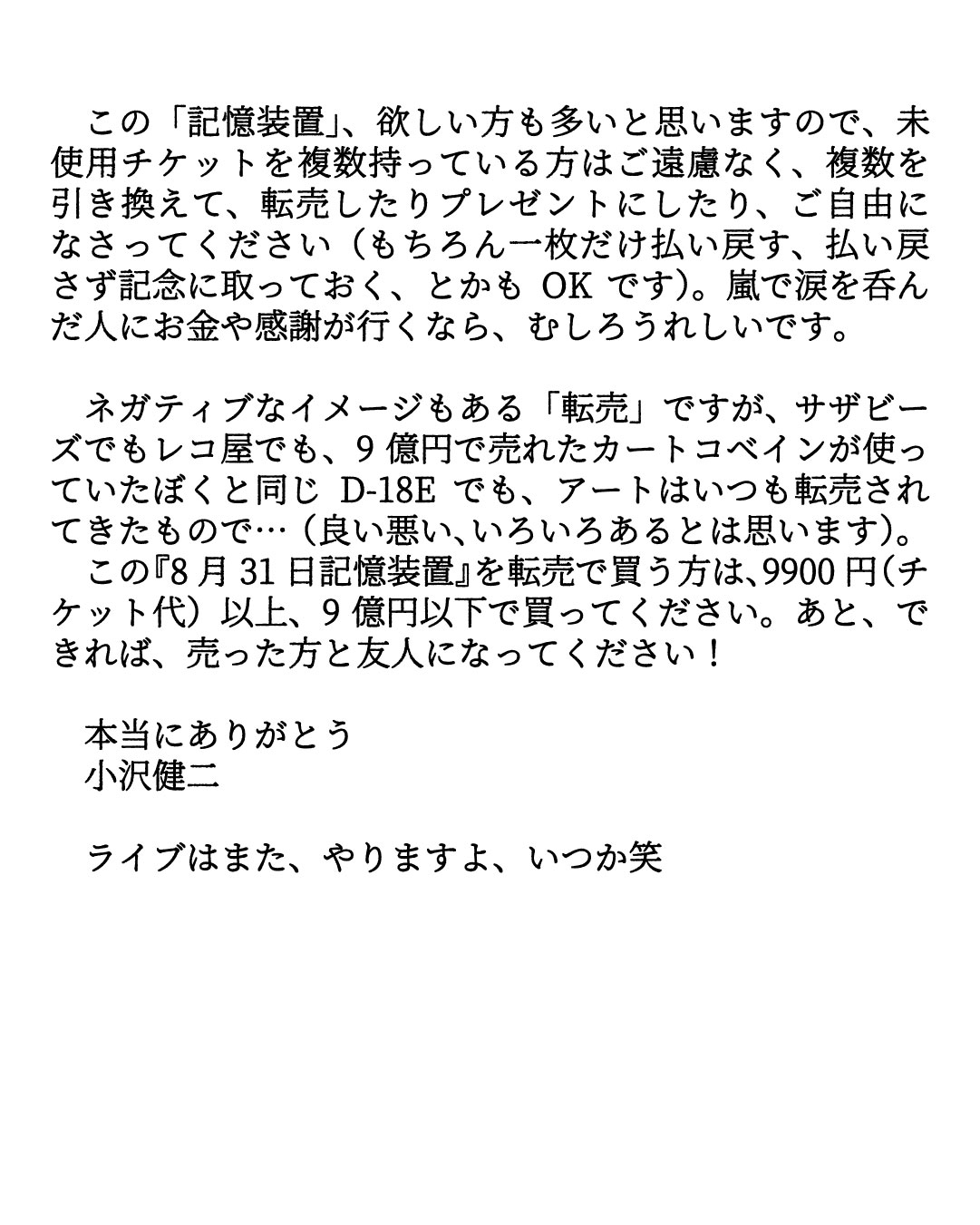 この「記憶装置」、欲しい方も多いと思いますので、未使用チケットを複数持っている方はご遠慮なく、複数を引き換えて、転売したりプレゼントにしたり、ご自由になさってください（もちろん一枚だけ払い戻す、払い戻さず記念に取っておく、とかも OK です）。嵐で涙を呑んだ人にお金や感謝が行くなら、むしろうれしいです。

ネガティブなイメージもある「転売」ですが、サザビーズでもレコ屋でも、9 億円で売れたカートコベインが使っていたぼくと同じ D-18E でも、アートはいつも転売されてきたもので…（良い悪い、いろいろあるとは思います）。
この『8 月 31 日記憶装置』を転売で買う方は、9900 円（チケット代）以上、9 億円以下で買ってください。あと、できれば、売った方と友人になってください！

本当にありがとう
小沢健二

ライブはまた、やりますよ、いつか笑